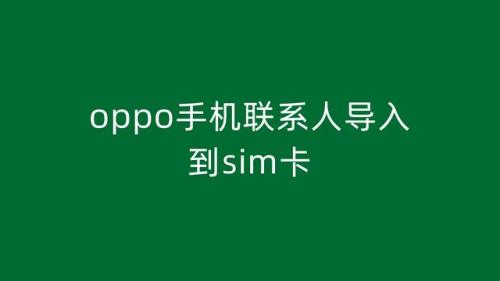 oppo手机联系人导入到sim卡